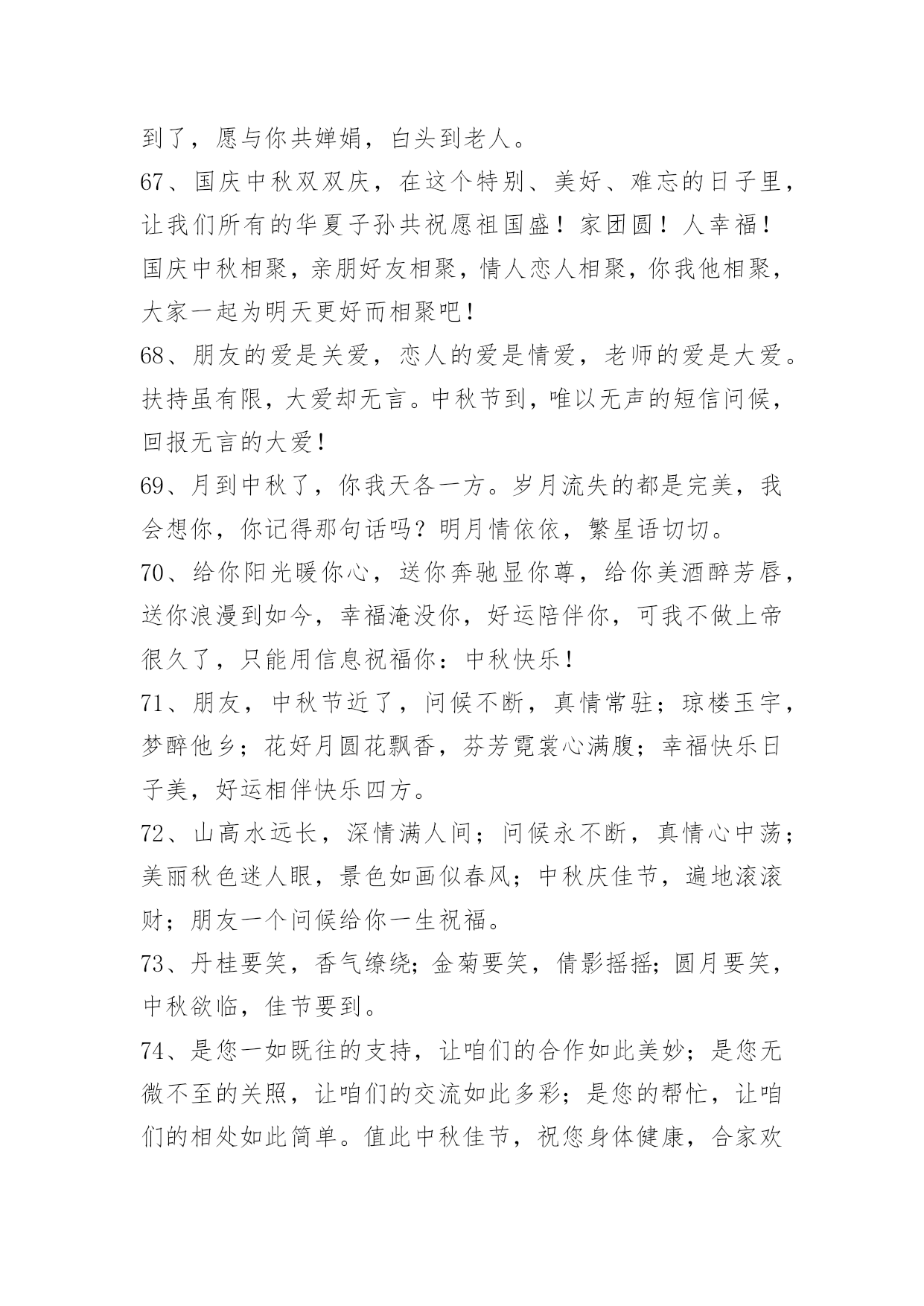 到了，愿与你共婵娟，白头到老人。

67、国庆中秋双双庆，在这个特别、美好、难忘的日子里，让我们所有的华夏子孙共祝愿祖国盛！家团圆！人幸福！国庆中秋相聚，亲朋好友相聚，情人恋人相聚，你我他相聚，大家一起为明天更好而相聚吧！

68、朋友的爱是关爱，恋人的爱是情爱，老师的爱是大爱。扶持虽有限，大爱却无言。中秋节到，唯以无声的短信问候，回报无言的大爱！

69、月到中秋了，你我天各一方。岁月流失的都是完美，我会想你，你记得那句话吗？明月情依依，繁星语切切。

70、给你阳光暖你心，送你奔驰显你尊，给你美酒醉芳唇，送你浪漫到如今，幸福淹没你，好运陪伴你，可我不做上帝很久了，只能用信息祝福你：中秋快乐！

71、朋友，中秋节近了，问候不断，真情常驻；琼楼玉宇，梦醉他乡；花好月圆花飘香，芬芳霓裳心满腹；幸福快乐日子美，好运相伴快乐四方。

72、山高水远长，深情满人间；问候永不断，真情心中荡；美丽秋色迷人眼，景色如画似春风；中秋庆佳节，遍地滚滚财；朋友一个问候给你一生祝福。

73、丹桂要笑，香气缭绕；金菊要笑，倩影摇摇；圆月要笑，中秋欲临，佳节要到。

74、是您一如既往的支持，让咱们的合作如此美妙；是您无微不至的关照，让咱们的交流如此多彩；是您的帮忙，让咱们的相处如此简单。值此中秋佳节，祝您身体健康，合家欢